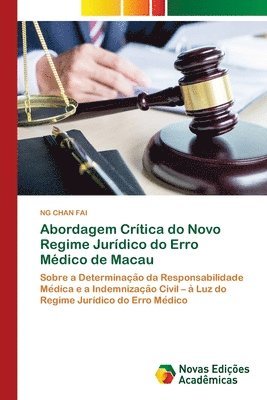 NG CHAN FAI

Abordagem Crítica do Novo Regime Jurídico do Erro Médico de Macau

Sobre a Determinação da Responsabilidade Médica e a Indemnização Civil – à Luz do Regime Jurídico do Erro Médico

Novas Edições Acadêmicas